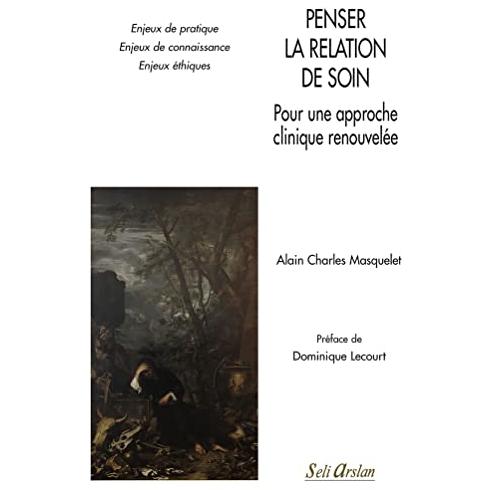 Enjeux de pratique
Enjeux de connaissance
Enjeux éthiques

PENSER
LA RELATION
DE SOIN

Pour une approche
clinique renouvelée

Alain Charles Masquelet

Préface de
Dominique Lecourt

Seli Arslan